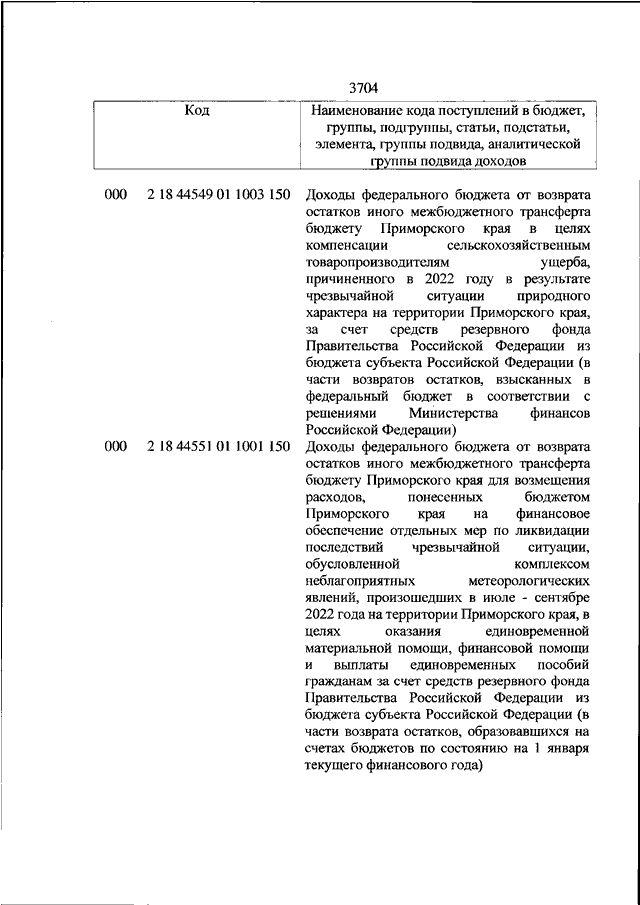 3704

| Код | Наименование кода поступлений в бюджет, группы, подгруппы, статьи, подстатьи, элемента, группы подвида, аналитической группы подвида доходов |
|---|---|
| 000 2 18 44549 01 1003 150 | Доходы федерального бюджета от возврата остатков иного межбюджетного трансферта бюджету Приморского края в целях компенсации сельскохозяйственным товаропроизводителям ущерба, причиненного в 2022 году в результате чрезвычайной ситуации природного характера на территории Приморского края, за счет средств резервного фонда Правительства Российской Федерации из бюджета субъекта Российской Федерации (в части возвратов остатков, взысканных в федеральный бюджет в соответствии с решениями Министерства финансов Российской Федерации) |
| 000 2 18 44551 01 1001 150 | Доходы федерального бюджета от возврата остатков иного межбюджетного трансферта бюджету Приморского края для возмещения расходов, понесенных бюджетом Приморского края на финансовое обеспечение отдельных мер по ликвидации последствий чрезвычайной ситуации, обусловленной комплексом неблагоприятных метеорологических явлений, произошедших в июле - сентябре 2022 года на территории Приморского края, в целях оказания единовременной материальной помощи, финансовой помощи и выплаты единовременных пособий гражданам за счет средств резервного фонда Правительства Российской Федерации из бюджета субъекта Российской Федерации (в части возврата остатков, образовавшихся на счетах бюджетов по состоянию на 1 января текущего финансового года) |